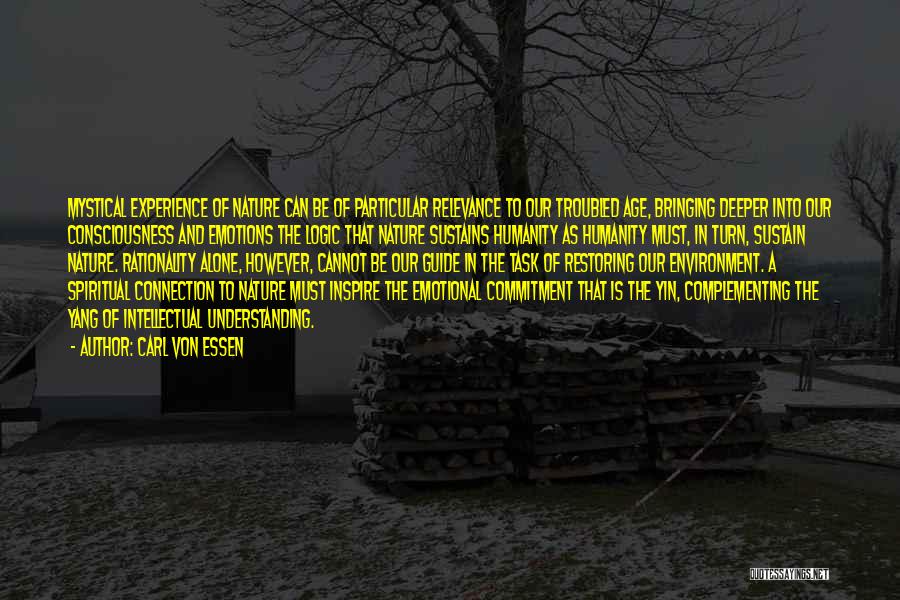 MYSTICAL EXPERIENCE OF NATURE CAN BE OF PARTICULAR RELEVANCE TO OUR TROUBLED AGE, BRINGING DEEPER INTO OUR CONSCIOUSNESS AND EMOTIONS THE LOGIC THAT NATURE SUSTAINS HUMANITY AS HUMANITY MUST, IN TURN, SUSTAIN NATURE. RATIONALITY ALONE, HOWEVER, CANNOT BE OUR GUIDE IN THE TASK OF RESTORING OUR ENVIRONMENT. A SPIRITUAL CONNECTION TO NATURE MUST INSPIRE THE EMOTIONAL COMMITMENT THAT IS THE YIN, COMPLEMENTING THE YANG OF INTELLECTUAL UNDERSTANDING.

- AUTHOR: CARL VON ESSEN

QUOTESSAYINGS.NET